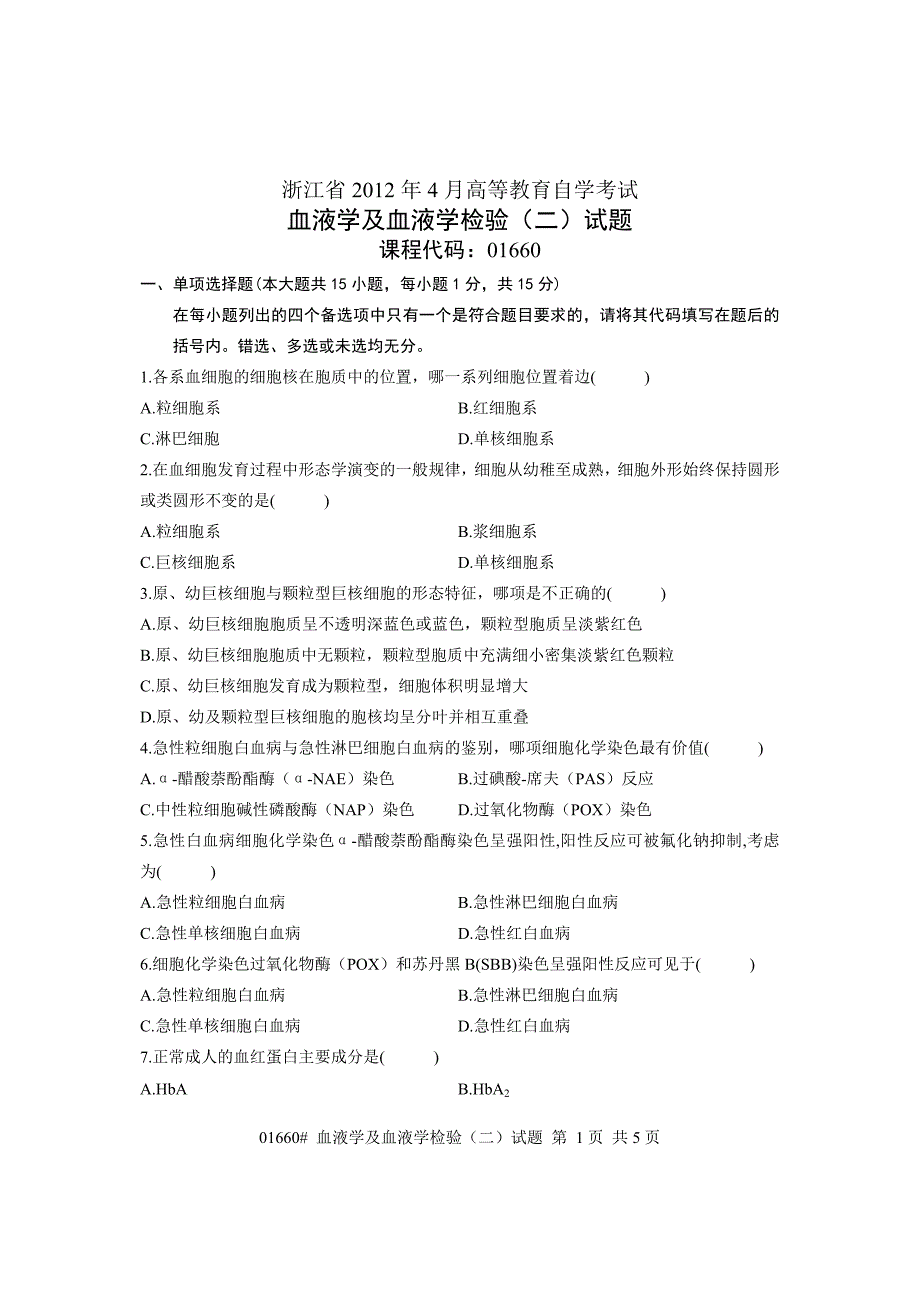 浙江省 2012 年 4 月高等教育自学考试
血液学及血液学检验（二）试题
课程代码：01660

一、单项选择题(本大题共 15 小题，每小题 1 分，共 15 分)

在每小题列出的四个备选项中只有一个是符合题目要求的，请将其代码填写在题后的括号内。错选、多选或未选均无分。

1.各系血细胞的细胞核在胞质中的位置，哪一系列细胞位置着边(　　)

A.粒细胞系　　B.红细胞系

C.淋巴细胞　　D.单核细胞系

2.在血细胞发育过程中形态学演变的一般规律，细胞从幼稚至成熟，细胞外形始终保持圆形或类圆形不变的是(　　)

A.粒细胞系　　B.浆细胞系

C.巨核细胞系　　D.单核细胞系

3.原、幼巨核细胞与颗粒型巨核细胞的形态特征，哪项是不正确的(　　)

A.原、幼巨核细胞胞质呈不透明深蓝色或蓝色，颗粒型胞质呈淡紫红色

B.原、幼巨核细胞胞质中无颗粒，颗粒型胞质中充满细小密集淡紫红色颗粒

C.原、幼巨核细胞发育成为颗粒型，细胞体积明显增大

D.原、幼及颗粒型巨核细胞的胞核均呈分叶并相互重叠

4.急性粒细胞白血病与急性淋巴细胞白血病的鉴别，哪项细胞化学染色最有价值(　　)

A.α-醋酸萘酚酯酶（α-NAE）染色　　B.过碘酸-席夫（PAS）反应

C.中性粒细胞碱性磷酸酶（NAP）染色　　D.过氧化物酶（POX）染色

5.急性白血病细胞化学染色α-醋酸萘酚酯酶染色呈强阳性,阳性反应可被氟化钠抑制,考虑为(　　)

A.急性粒细胞白血病　　B.急性淋巴细胞白血病

C.急性单核细胞白血病　　D.急性红白血病

6.细胞化学染色过氧化物酶（POX）和苏丹黑 B(SBB)染色呈强阳性反应可见于(　　)

A.急性粒细胞白血病　　B.急性淋巴细胞白血病

C.急性单核细胞白血病　　D.急性红白血病

7.正常成人的血红蛋白主要成分是(　　)

A.HbA　　B.$HbA_2$

01660# 血液学及血液学检验（二）试题 第 1 页 共 5 页